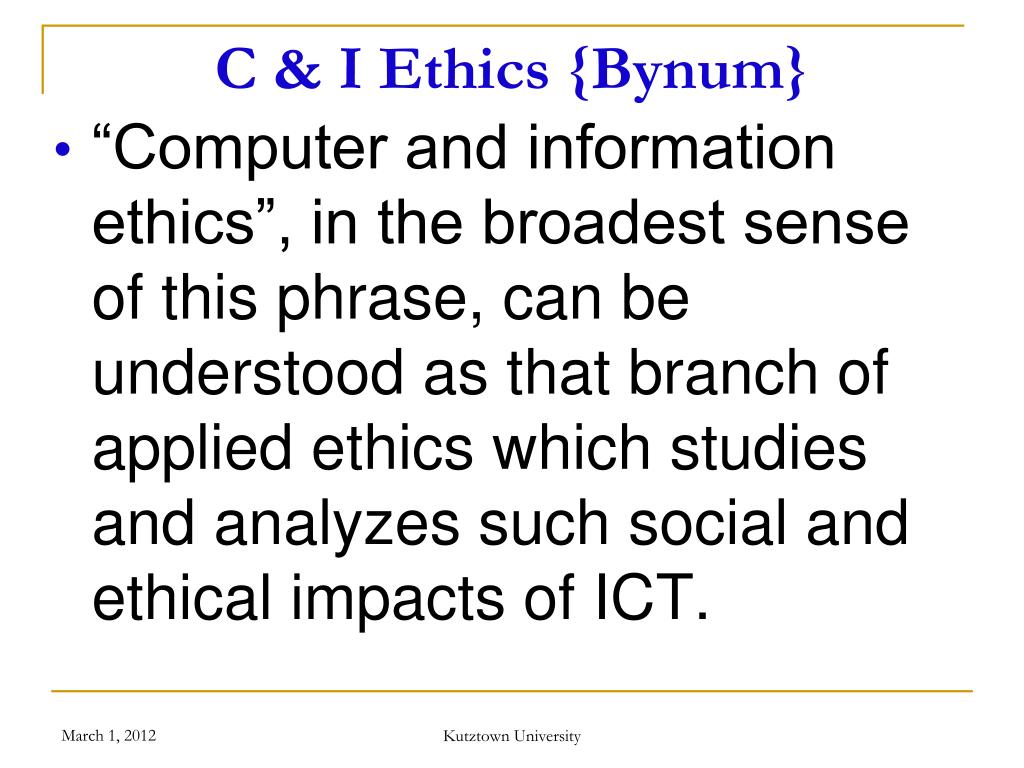 C & I Ethics {Bynum}

• “Computer and information ethics”, in the broadest sense of this phrase, can be understood as that branch of applied ethics which studies and analyzes such social and ethical impacts of ICT.

March 1, 2012

Kutztown University